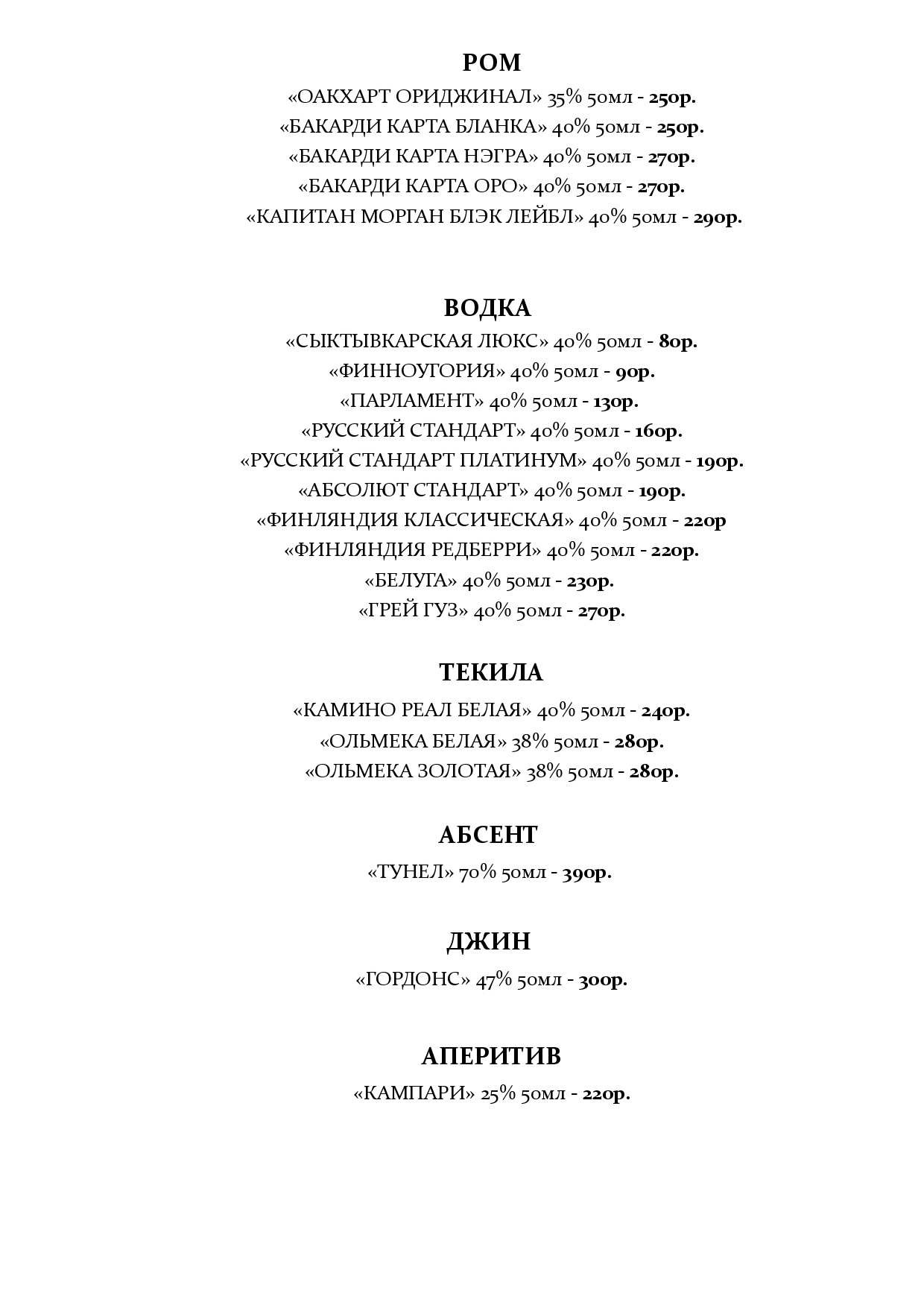 РОМ
«ОАКХАРТ ОРИДЖИНАЛ» 35% 50мл - 250р.
«БАКАРДИ КАРТА БЛАНКА» 40% 50мл - 250р.
«БАКАРДИ КАРТА НЭГРА» 40% 50мл - 270р.
«БАКАРДИ КАРТА ОРО» 40% 50мл - 270р.
«КАПИТАН МОРГАН БЛЭК ЛЕЙБЛ» 40% 50мл - 290р.

ВОДКА
«СЫКТЫВКАРСКАЯ ЛЮКС» 40% 50мл - 80р.
«ФИННОУГОРИЯ» 40% 50мл - 90р.
«ПАРЛАМЕНТ» 40% 50мл - 130р.
«РУССКИЙ СТАНДАРТ» 40% 50мл - 160р.
«РУССКИЙ СТАНДАРТ ПЛАТИНУМ» 40% 50мл - 190р.
«АБСОЛЮТ СТАНДАРТ» 40% 50мл - 190р.
«ФИНЛЯНДИЯ КЛАССИЧЕСКАЯ» 40% 50мл - 220р
«ФИНЛЯНДИЯ РЕДБЕРРИ» 40% 50мл - 220р.
«БЕЛУГА» 40% 50мл - 230р.
«ГРЕЙ ГУЗ» 40% 50мл - 270р.

ТЕКИЛА
«КАМИНО РЕАЛ БЕЛАЯ» 40% 50мл - 240р.
«ОЛЬМЕКА БЕЛАЯ» 38% 50мл - 280р.
«ОЛЬМЕКА ЗОЛОТАЯ» 38% 50мл - 280р.

АБСЕНТ
«ТУНЕЛ» 70% 50мл - 390р.

ДЖИН
«ГОРДОНС» 47% 50мл - 300р.

АПЕРИТИВ
«КАМПАРИ» 25% 50мл - 220р.